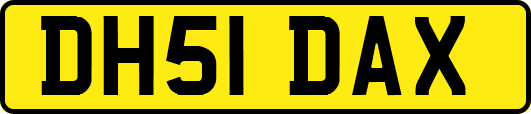 DH51 DAX